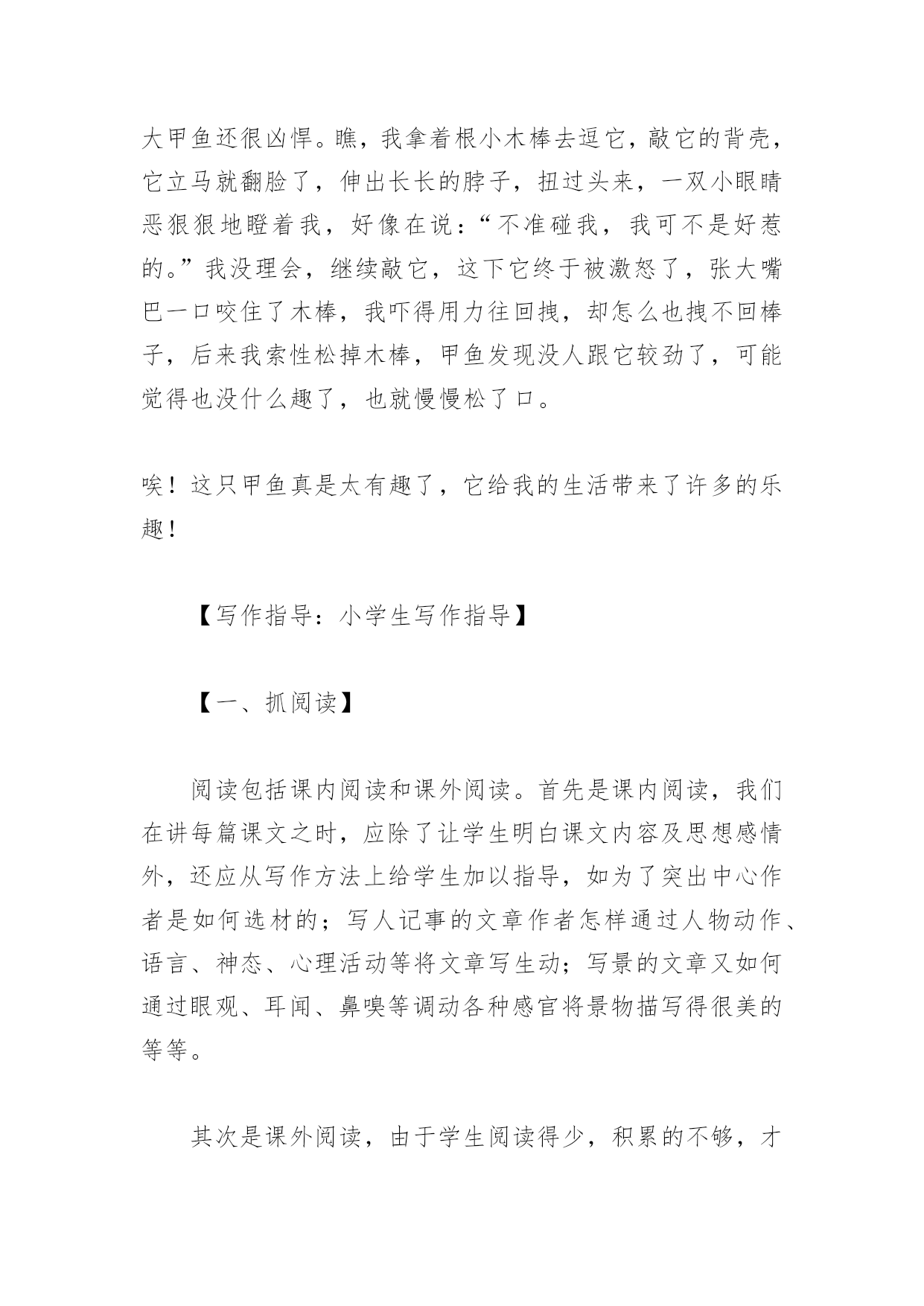 大甲鱼还很凶悍。瞧，我拿着根小木棒去逗它，敲它的背壳，它立马就翻脸了，伸出长长的脖子，扭过头来，一双小眼睛恶狠狠地瞪着我，好像在说：“不准碰我，我可不是好惹的。”我没理会，继续敲它，这下它终于被激怒了，张大嘴巴一口咬住了木棒，我吓得用力往回拽，却怎么也拽不回棒子，后来我索性松掉木棒，甲鱼发现没人跟它较劲了，可能觉得也没什么趣了，也就慢慢松了口。

唉！这只甲鱼真是太有趣了，它给我的生活带来了许多的乐趣！

【写作指导：小学生写作指导】

【一、抓阅读】

阅读包括课内阅读和课外阅读。首先是课内阅读，我们在讲每篇课文之时，应除了让学生明白课文内容及思想感情外，还应从写作方法上给学生加以指导，如为了突出中心作者是如何选材的；写人记事的文章作者怎样通过人物动作、语言、神态、心理活动等将文章写生动；写景的文章又如何通过眼观、耳闻、鼻嗅等调动各种感官将景物描写得很美的等等。

其次是课外阅读，由于学生阅读得少，积累的不够，才